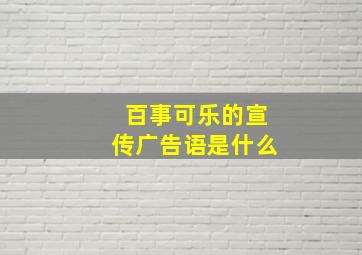 百事可乐的宣传广告语是什么